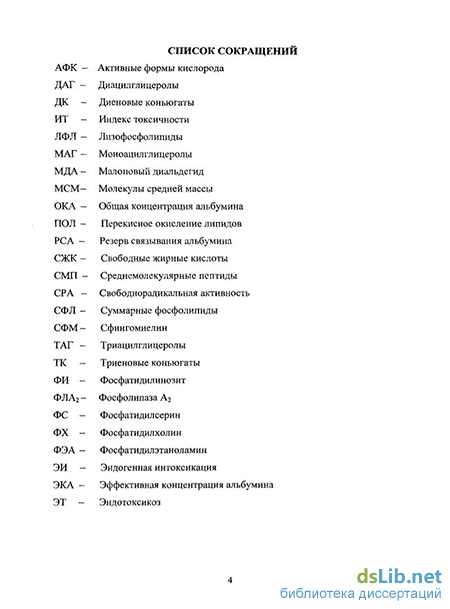 СПИСОК СОКРАЩЕНИЙ

АФК – Активные формы кислорода

ДАГ – Диацилглицеролы

ДК – Диеновые коньюгаты

ИТ – Индекс токсичности

ЛФЛ – Лизофосфолипиды

МАГ – Моноацилглицеролы

МДА – Малоновый диальдегид

МСМ – Молекулы средней массы

ОКА – Общая концентрация альбумина

ПОЛ – Перекисное окисление липидов

РСА – Резерв связывания альбумина

СЖК – Свободные жирные кислоты

СМП – Среднемолекулярные пептиды

СРА – Свободнорадикальная активность

СФЛ – Суммарные фосфолипиды

СФМ – Сфингомиелин

ТАГ – Триацилглицеролы

ТК – Триеновые коньюгаты

ФИ – Фосфатидилинозит

ФЛА$_2$ – Фосфолипаза А$_2$

ФС – Фосфатидилсерин

ФХ – Фосфатидилхолин

ФЭА – Фосфатидилэтаноламин

ЭИ – Эндогенная интоксикация

ЭКА – Эффективная концентрация альбумина

ЭТ – Эндотоксикоз

4

dsLib.net
библиотека диссертаций